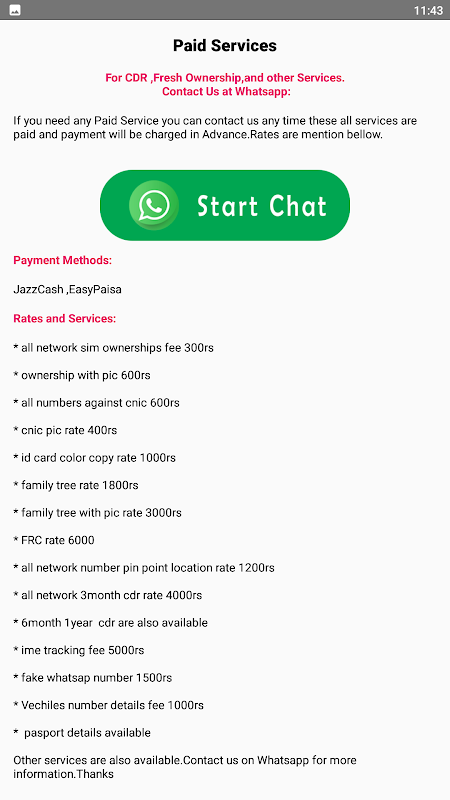 11:43

Paid Services

For CDR ,Fresh Ownership,and other Services.
Contact Us at Whatsapp:

If you need any Paid Service you can contact us any time these all services are paid and payment will be charged in Advance.Rates are mention bellow.

Start Chat

Payment Methods:

JazzCash ,EasyPaisa

Rates and Services:

* all network sim ownerships fee 300rs

* ownership with pic 600rs

* all numbers against cnic 600rs

* cnic pic rate 400rs

* id card color copy rate 1000rs

* family tree rate 1800rs

* family tree with pic rate 3000rs

* FRC rate 6000

* all network number pin point location rate 1200rs

* all network 3month cdr rate 4000rs

* 6month 1year cdr are also available

* ime tracking fee 5000rs

* fake whatsap number 1500rs

* Vechiles number details fee 1000rs

* pasport details available

Other services are also available.Contact us on Whatsapp for more information.Thanks